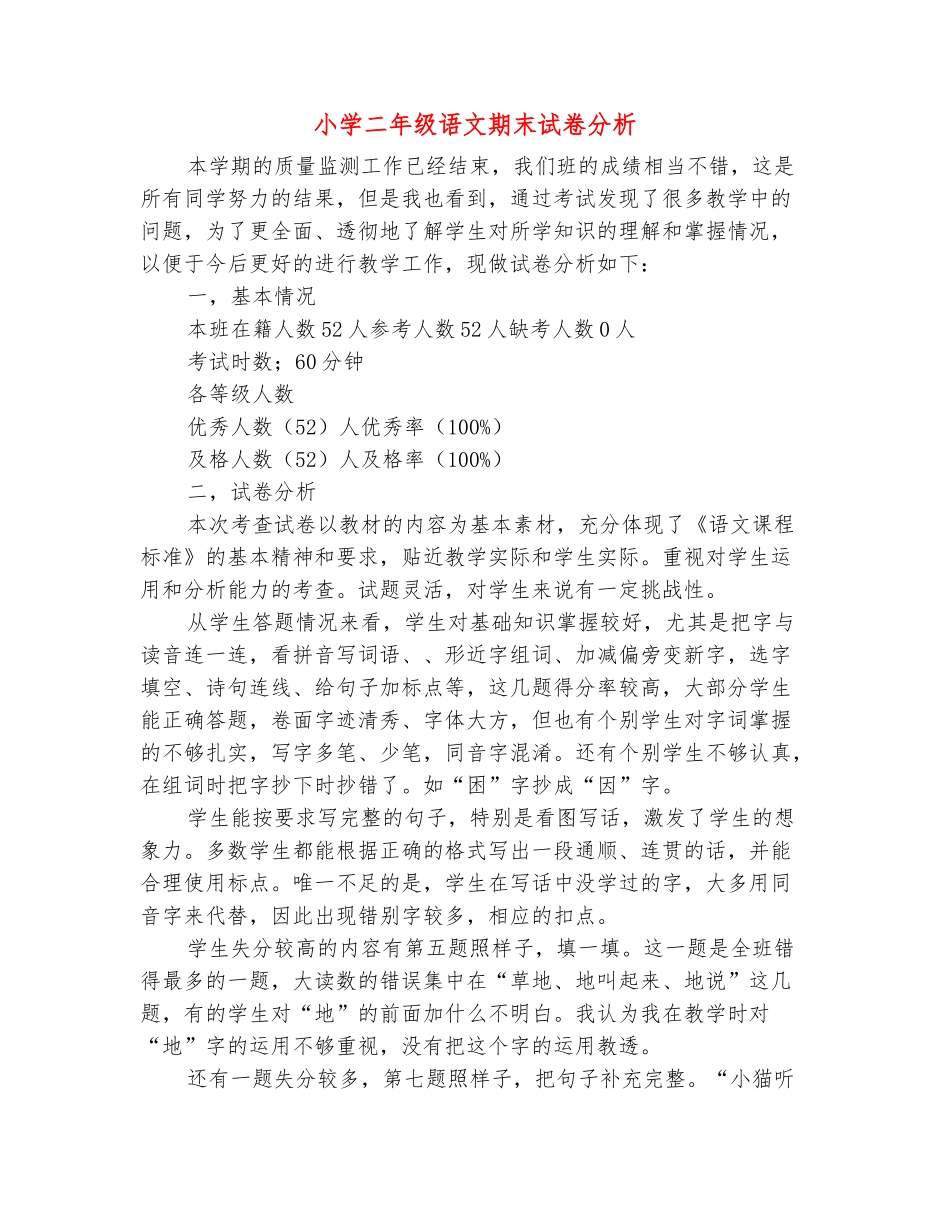 小学二年级语文期末试卷分析

本学期的质量监测工作已经结束，我们班的成绩相当不错，这是所有同学努力的结果，但是我也看到，通过考试发现了很多教学中的问题，为了更全面、透彻地了解学生对所学知识的理解和掌握情况，以便于今后更好的进行教学工作，现做试卷分析如下：

一，基本情况

本班在籍人数52人参考人数52人缺考人数0人

考试时数；60分钟

各等级人数

优秀人数（52）人优秀率（100%）

及格人数（52）人及格率（100%）

二，试卷分析

本次考查试卷以教材的内容为基本素材，充分体现了《语文课程标准》的基本精神和要求，贴近教学实际和学生实际。重视对学生运用和分析能力的考查。试题灵活，对学生来说有一定挑战性。

从学生答题情况来看，学生对基础知识掌握较好，尤其是把字与读音连一连，看拼音写词语、、形近字组词、加减偏旁变新字，选字填空、诗句连线、给句子加标点等，这几题得分率较高，大部分学生能正确答题，卷面字迹清秀、字体大方，但也有个别学生对字词掌握的不够扎实，写字多笔、少笔，同音字混淆。还有个别学生不够认真，在组词时把字抄下时抄错了。如“困”字抄成“因”字。

学生能按要求写完整的句子，特别是看图写话，激发了学生的想象力。多数学生都能根据正确的格式写出一段通顺、连贯的话，并能合理使用标点。唯一不足的是，学生在写话中没学过的字，大多用同音字来代替，因此出现错别字较多，相应的扣点。

学生失分较高的内容有第五题照样子，填一填。这一题是全班错得最多的一题，大读数的错误集中在“草地、地叫起来、地说”这几题，有的学生对“地”的前面加什么不明白。我认为我在教学时对“地”字的运用不够重视，没有把这个字的运用教透。

还有一题失分较多，第七题照样子，把句子补充完整。“小猫听